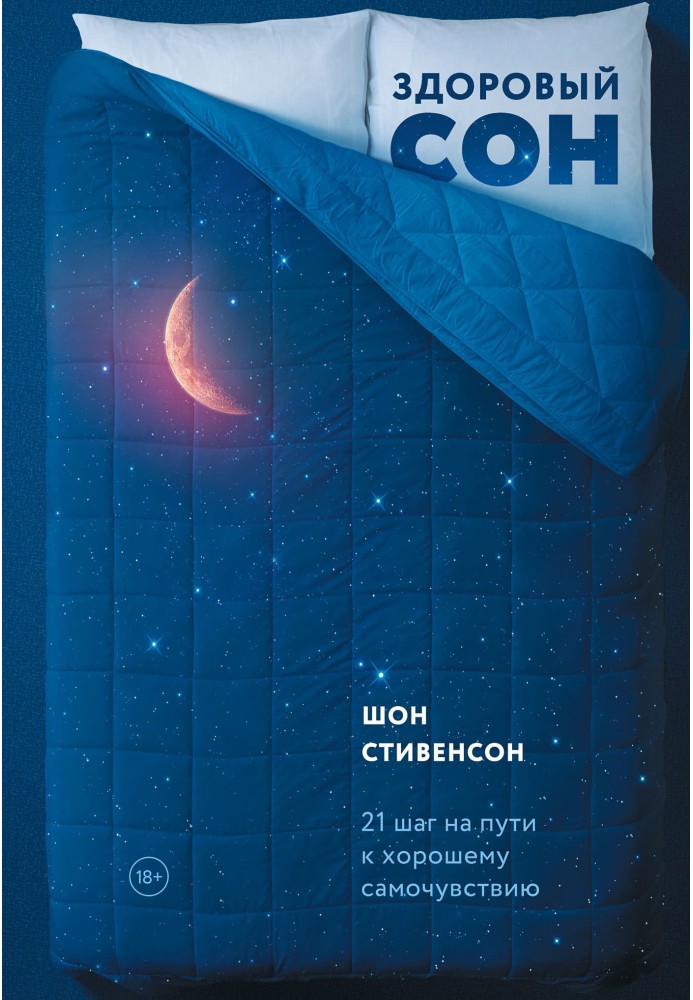 ЗДОРОВЫЙ
СОН

ШОН
СТИВЕНСОН

21 шаг на пути к хорошему самочувствию

18+